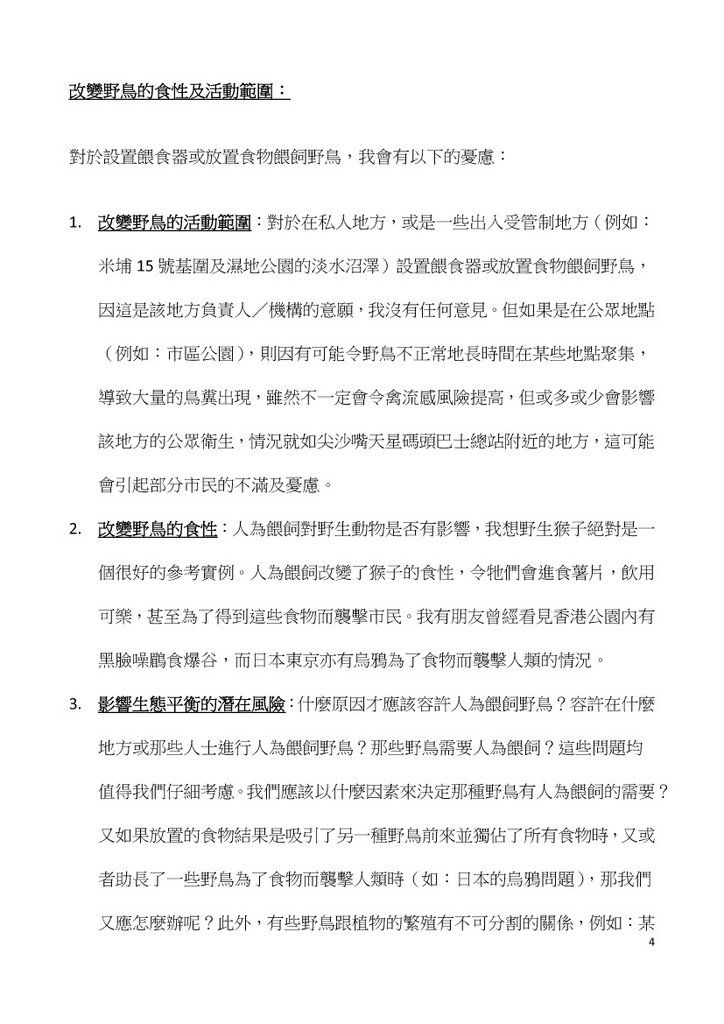 改變野鳥的食性及活動範圍：

對於設置餵食器或放置食物餵飼野鳥，我會有以下的憂慮：

1. 改變野鳥的活動範圍：對於在私人地方，或是一些出入受管制地方（例如：米埔 15 號基圍及濕地公園的淡水沼澤）設置餵食器或放置食物餵飼野鳥，因這是該地方負責人／機構的意願，我沒有任何意見。但如果是在公眾地點（例如：市區公園），則因有可能令野鳥不正常地長時間在某些地點聚集，導致大量的鳥糞出現，雖然不一定會令禽流感風險提高，但或多或少會影響該地方的公眾衛生，情況就如尖沙嘴天星碼頭巴士總站附近的地方，這可能會引起部分市民的不滿及憂慮。

2. 改變野鳥的食性：人為餵飼對野生動物是否有影響，我想野生猴子絕對是一個很好的參考實例。人為餵飼改變了猴子的食性，令牠們會進食薯片，飲用可樂，甚至為了得到這些食物而襲擊市民。我有朋友曾經看見香港公園內有黑臉噪鶥食爆谷，而日本東京亦有烏鴉為了食物而襲擊人類的情況。

3. 影響生態平衡的潛在風險：什麼原因才應該容許人為餵飼野鳥？容許在什麼地方或那些人士進行人為餵飼野鳥？那些野鳥需要人為餵飼？這些問題均值得我們仔細考慮。我們應該以什麼因素來決定那種野鳥有人為餵飼的需要？又如果放置的食物結果是吸引了另一種野鳥前來並獨佔了所有食物時，又或者助長了一些野鳥為了食物而襲擊人類時（如：日本的烏鴉問題），那我們又應怎麼辦呢？此外，有些野鳥跟植物的繁殖有不可分割的關係，例如：某

4